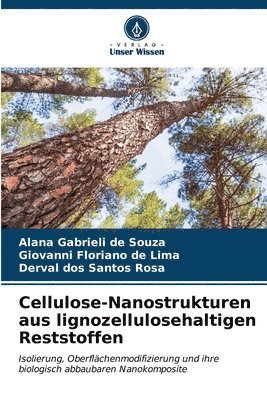 VERLAG
Unser Wissen

Alana Gabrieli de Souza
Giovanni Floriano de Lima
Derval dos Santos Rosa

Cellulose-Nanostrukturen aus lignozellulosehaltigen Reststoffen

Isolierung, Oberflächenmodifizierung und ihre biologisch abbaubaren Nanokomposite